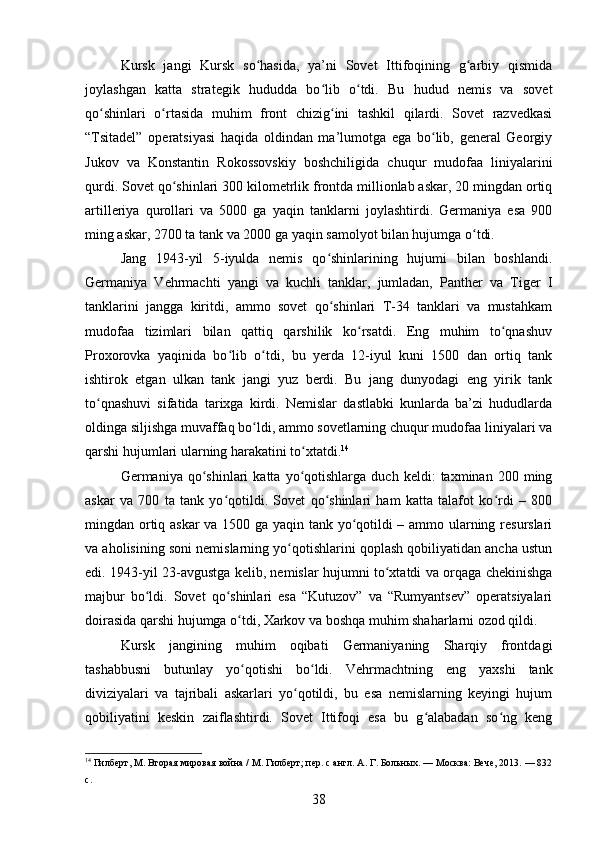 Kursk jangi Kursk so‘hasida, ya’ni Sovet Ittifoqining g‘arbiy qismida joylashgan katta strategik hududda bo‘lib o‘tdi. Bu hudud nemis va sovet qo‘shinlari o‘rtasida muhim front chizig‘ini tashkil qilardi. Sovet razvedkasi “Tsitadel” operatsiyasi haqida oldindan ma’lumotga ega bo‘lib, general Georgiy Jukov va Konstantin Rokossovskiy boshchiligida chuqur mudofaa liniyalarini qurdi. Sovet qo‘shinlari 300 kilometrlik frontda millionlab askar, 20 mingdan ortiq artilleriya qurollari va 5000 ga yaqin tanklarni joylashtirdi. Germaniya esa 900 ming askar, 2700 ta tank va 2000 ga yaqin samolyot bilan hujumga o‘tdi.

Jang 1943-yil 5-iyulda nemis qo‘shinlarining hujumi bilan boshlandi. Germaniya Vehrmachti yangi va kuchli tanklar, jumladan, Panther va Tiger I tanklarini jangga kiritdi, ammo sovet qo‘shinlari T-34 tanklari va mustahkam mudofaa tizimlari bilan qattiq qarshilik ko‘rsatdi. Eng muhim to‘qnashuv Proxorovka yaqinida bo‘lib o‘tdi, bu yerda 12-iyul kuni 1500 dan ortiq tank ishtirok etgan ulkan tank jangi yuz berdi. Bu jang dunyodagi eng yirik tank to‘qnashuvi sifatida tarixga kirdi. Nemislar dastlabki kunlarda ba’zi hududlarda oldinga siljishga muvaffaq bo‘ldi, ammo sovetlarning chuqur mudofaa liniyalari va qarshi hujumlari ularning harakatini to‘xtatdi.$^{14}$

Germaniya qo‘shinlari katta yo‘qotishlarga duch keldi: taxminan 200 ming askar va 700 ta tank yo‘qotildi. Sovet qo‘shinlari ham katta talafot ko‘rdi – 800 mingdan ortiq askar va 1500 ga yaqin tank yo‘qotildi – ammo ularning resurslari va aholisining soni nemislarning yo‘qotishlarini qoplash qobiliyatidan ancha ustun edi. 1943-yil 23-avgustga kelib, nemislar hujumni to‘xtatdi va orqaga chekinishga majbur bo‘ldi. Sovet qo‘shinlari esa “Kutuzov” va “Rumyantsev” operatsiyalari doirasida qarshi hujumga o‘tdi, Xarkov va boshqa muhim shaharlarni ozod qildi.

Kursk jangining muhim oqibati Germaniyaning Sharqiy frontdagi tashabbusni butunlay yo‘qotishi bo‘ldi. Vehrmachtning eng yaxshi tank diviziyalari va tajribali askarlari yo‘qotildi, bu esa nemislarning keyingi hujum qobiliyatini keskin zaiflashtirdi. Sovet Ittifoqi esa bu g‘alabadan so‘ng keng

$^{14}$ Гилберт, М. Вторая мировая война / М. Гилберт; пер. с англ. А. Г. Больных. — Москва: Вече, 2013. — 832 с.

38